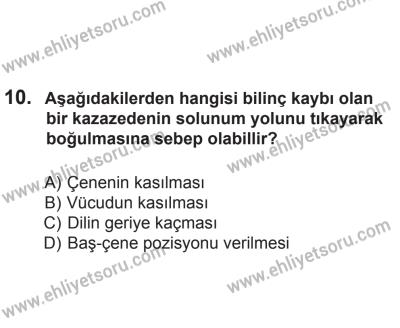 www.ehliyetsoru.com
www.ehliyetsoru.com

10. Aşağıdakilerden hangisi bilinç kaybı olan bir kazazedenin solunum yolunu tıkayarak boğulmasına sebep olabillir?

www.ehliyetsoru.com
www.ehliyetsoru.com

A) Çenenin kasılması
B) Vücudun kasılması
C) Dilin geriye kaçması
D) Baş-çene pozisyonu verilmesi

www.ehliyetsoru.com
www.ehliyetsoru.com